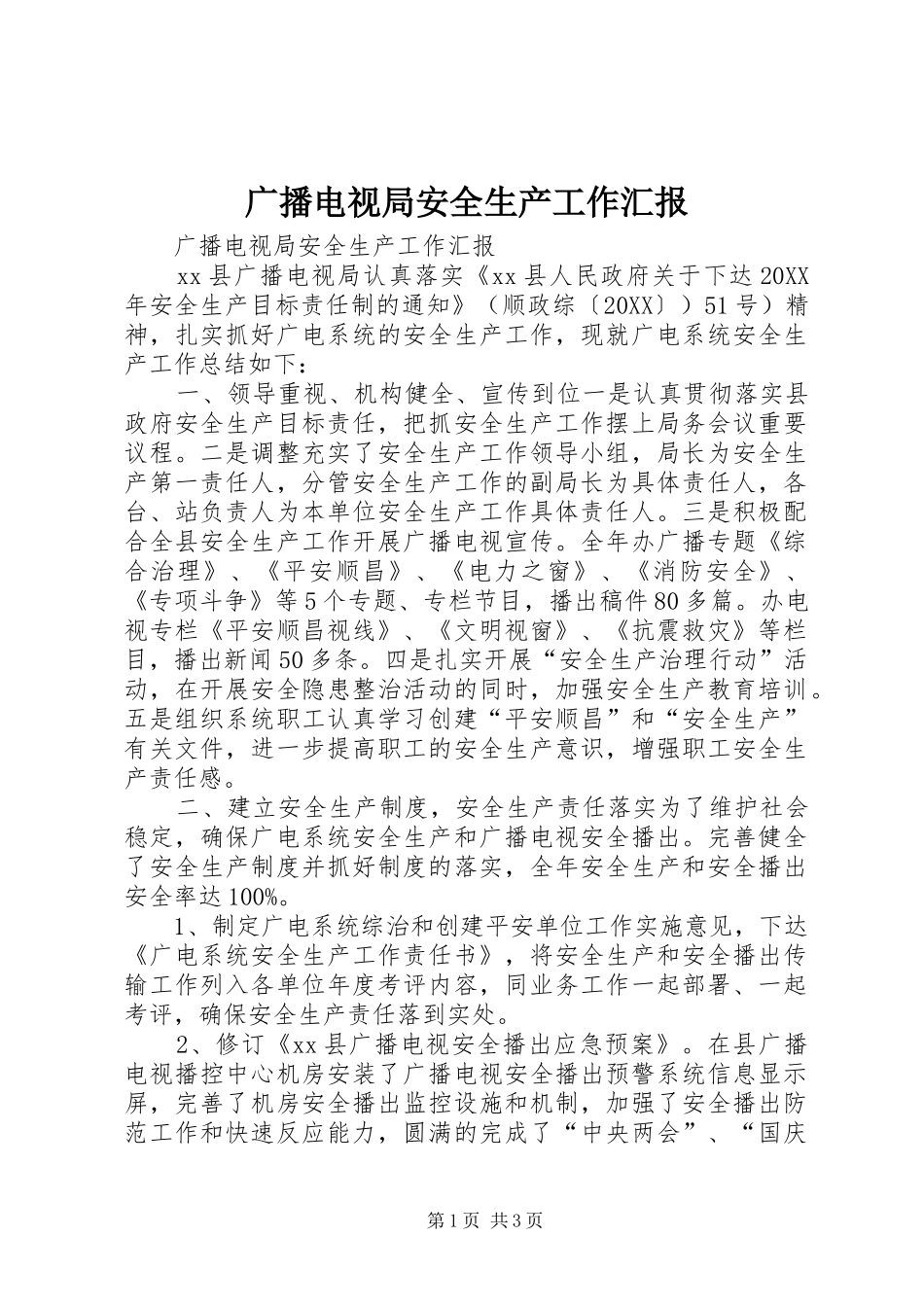 广播电视局安全生产工作汇报

广播电视局安全生产工作汇报

xx 县广播电视局认真落实《xx 县人民政府关于下达 20XX 年安全生产目标责任制的通知》（顺政综〔20XX〕）51 号）精神，扎实抓好广电系统的安全生产工作，现就广电系统安全生产工作总结如下：

一、领导重视、机构健全、宣传到位一是认真贯彻落实县政府安全生产目标责任，把抓安全生产工作摆上局务会议重要议程。二是调整充实了安全生产工作领导小组，局长为安全生产第一责任人，分管安全生产工作的副局长为具体责任人，各台、站负责人为本单位安全生产工作具体责任人。三是积极配合全县安全生产工作开展广播电视宣传。全年办广播专题《综合治理》、《平安顺昌》、《电力之窗》、《消防安全》、《专项斗争》等 5 个专题、专栏节目，播出稿件 80 多篇。办电视专栏《平安顺昌视线》、《文明视窗》、《抗震救灾》等栏目，播出新闻 50 多条。四是扎实开展“安全生产治理行动”活动，在开展安全隐患整治活动的同时，加强安全生产教育培训。五是组织系统职工认真学习创建“平安顺昌”和“安全生产”有关文件，进一步提高职工的安全生产意识，增强职工安全生产责任感。

二、建立安全生产制度，安全生产责任落实为了维护社会稳定，确保广电系统安全生产和广播电视安全播出。完善健全了安全生产制度并抓好制度的落实，全年安全生产和安全播出安全率达 100%。

1、制定广电系统综治和创建平安单位工作实施意见，下达《广电系统安全生产工作责任书》，将安全生产和安全播出传输工作列入各单位年度考评内容，同业务工作一起部署、一起考评，确保安全生产责任落到实处。

2、修订《xx 县广播电视安全播出应急预案》。在县广播电视播控中心机房安装了广播电视安全播出预警系统信息显示屏，完善了机房安全播出监控设施和机制，加强了安全播出防范工作和快速反应能力，圆满的完成了“中央两会”、“国庆

第 1 页 共 3 页